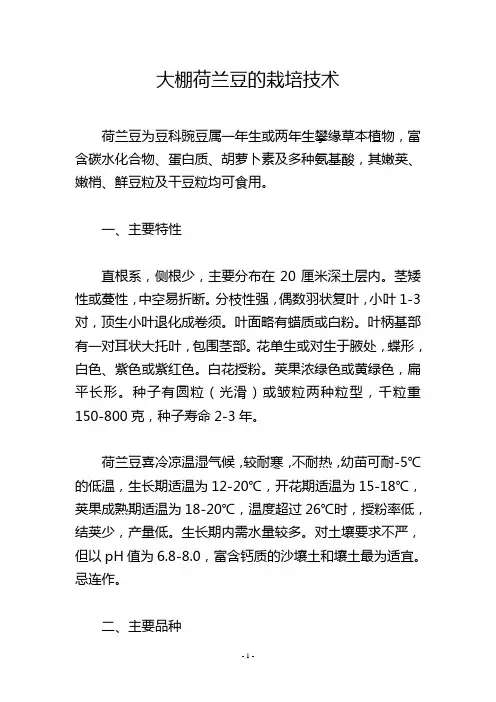 大棚荷兰豆的栽培技术

荷兰豆为豆科豌豆属一年生或两年生攀缘草本植物，富含碳水化合物、蛋白质、胡萝卜素及多种氨基酸，其嫩荚、嫩梢、鲜豆粒及干豆粒均可食用。

一、主要特性

直根系，侧根少，主要分布在 20 厘米深土层内。茎矮性或蔓性，中空易折断。分枝性强，偶数羽状复叶，小叶 1-3 对，顶生小叶退化成卷须。叶面略有蜡质或白粉。叶柄基部有一对耳状大托叶，包围茎部。花单生或对生于腋处，蝶形，白色、紫色或紫红色。白花授粉。荚果浓绿色或黄绿色，扁平长形。种子有圆粒（光滑）或皱粒两种粒型，千粒重 150-800 克，种子寿命 2-3 年。

荷兰豆喜冷凉温湿气候，较耐寒，不耐热，幼苗可耐-5℃的低温，生长期适温为 12-20℃，开花期适温为 15-18℃，荚果成熟期适温为 18-20℃，温度超过 26℃时，授粉率低，结荚少，产量低。生长期内需水量较多。对土壤要求不严，但以 pH 值为 6.8-8.0，富含钙质的沙壤土和壤土最为适宜。忌连作。

二、主要品种

- 1 -